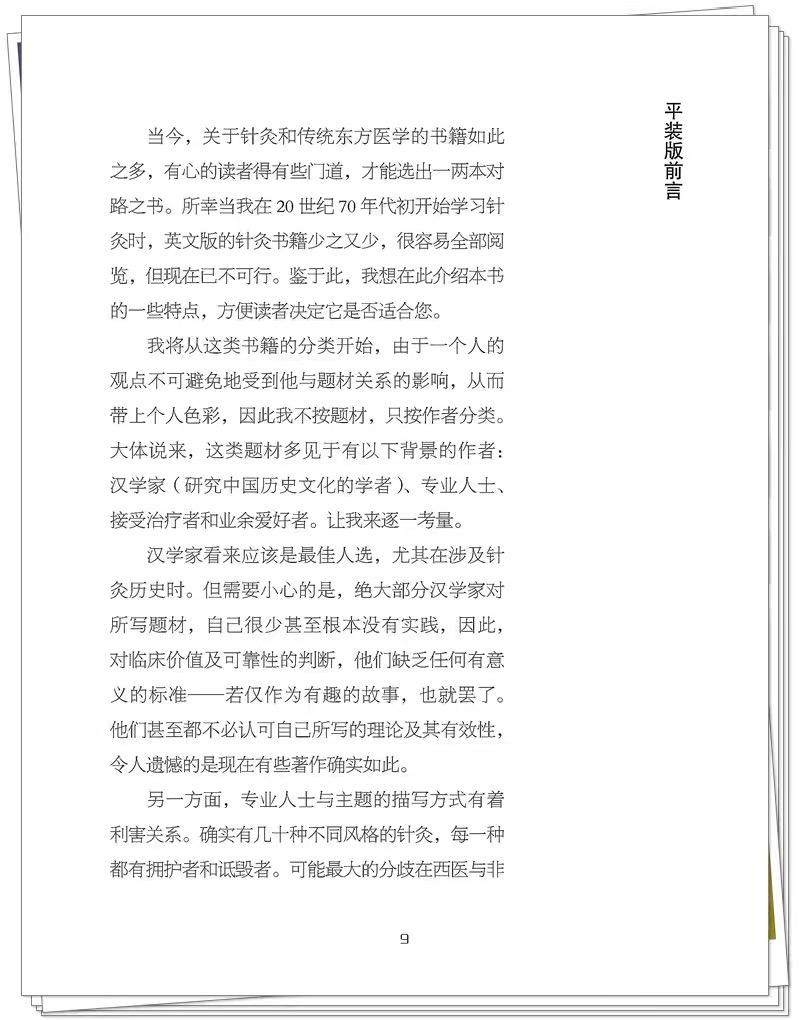 平装版前言

当今，关于针灸和传统东方医学的书籍如此之多，有心的读者得有些门道，才能选出一两本对路之书。所幸当我在 20 世纪 70 年代初开始学习针灸时，英文版的针灸书籍少之又少，很容易全部阅览，但现在已不可行。鉴于此，我想在此介绍本书的一些特点，方便读者决定它是否适合您。

我将从这类书籍的分类开始，由于一个人的观点不可避免地受到他与题材关系的影响，从而带上个人色彩，因此我不按题材，只按作者分类。大体说来，这类题材多见于有以下背景的作者：汉学家（研究中国历史文化的学者）、专业人士、接受治疗者和业余爱好者。让我来逐一考量。

汉学家看来应该是最佳人选，尤其在涉及针灸历史时。但需要小心的是，绝大部分汉学家对所写题材，自己很少甚至根本没有实践，因此，对临床价值及可靠性的判断，他们缺乏任何有意义的标准——若仅作为有趣的故事，也就罢了。他们甚至都不必认可自己所写的理论及其有效性，令人遗憾的是现在有些著作确实如此。

另一方面，专业人士与主题的描写方式有着利害关系。确实有几十种不同风格的针灸，每一种都有拥护者和诋毁者。可能最大的分歧在西医与非

9